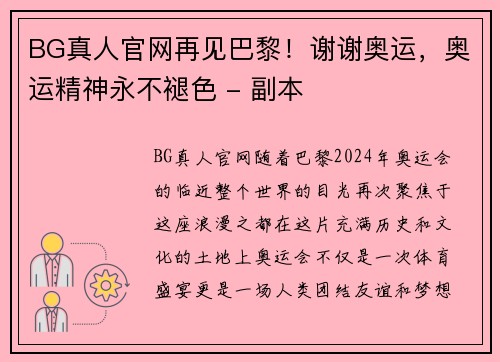 BG真人官网再见巴黎！谢谢奥运，奥运精神永不褪色 - 副本

BG真人官网随着巴黎2024年奥运会的临近整个世界的目光再次聚焦于这座浪漫之都在这片充满历史和文化的土地上奥运会不仅是一次体育盛宴更是一场人类团结友谊和梦想